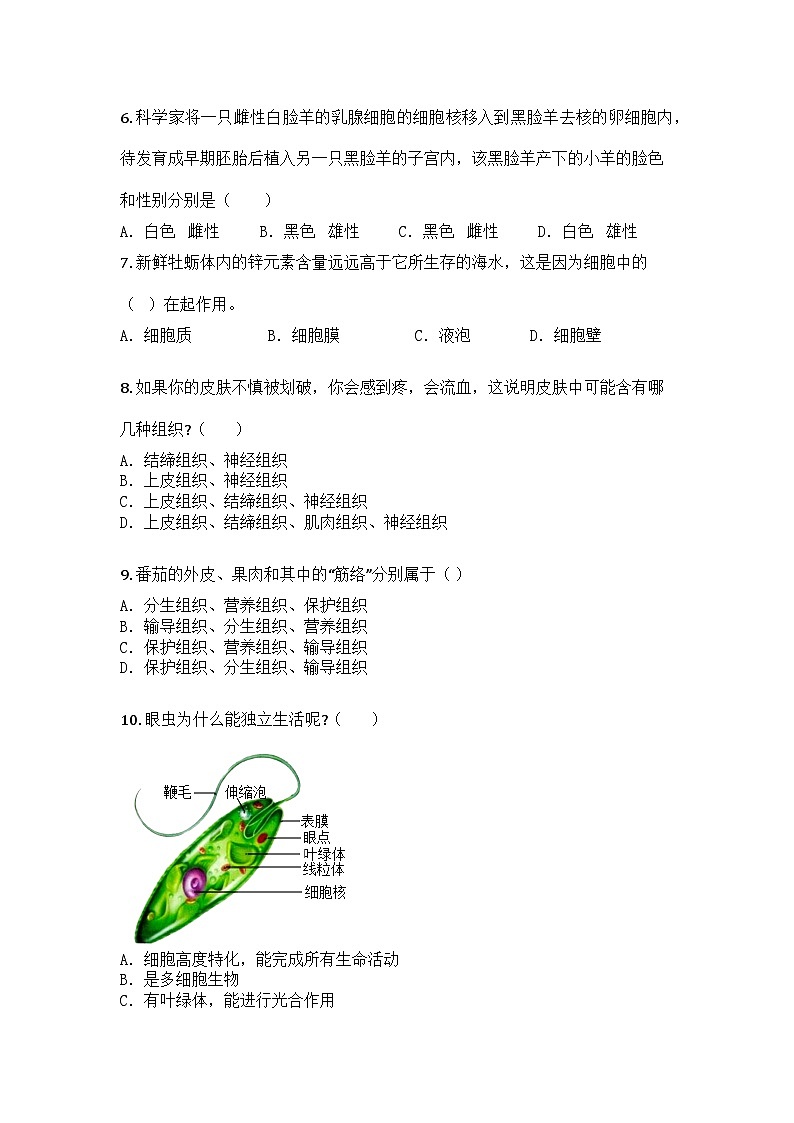 6.科学家将一只雌性白脸羊的乳腺细胞的细胞核移入到黑脸羊去核的卵细胞内，待发育成早期胚胎后植入另一只黑脸羊的子宫内，该黑脸羊产下的小羊的脸色和性别分别是（　　）

A. 白色　雌性　　B. 黑色　雄性　　C. 黑色　雌性　　D. 白色　雄性

7.新鲜牡蛎体内的锌元素含量远远高于它所生存的海水，这是因为细胞中的（　）在起作用。

A. 细胞质　　B. 细胞膜　　C. 液泡　　D. 细胞壁

8.如果你的皮肤不慎被划破，你会感到疼，会流血，这说明皮肤中可能含有哪几种组织？（　　）

A. 结缔组织、神经组织
B. 上皮组织、神经组织
C. 上皮组织、结缔组织、神经组织
D. 上皮组织、结缔组织、肌肉组织、神经组织

9.番茄的外皮、果肉和其中的“筋络”分别属于（ ）

A. 分生组织、营养组织、保护组织
B. 输导组织、分生组织、营养组织
C. 保护组织、营养组织、输导组织
D. 保护组织、分生组织、输导组织

10.眼虫为什么能独立生活呢？（　　）

鞭毛
伸缩泡
表膜
眼点
叶绿体
线粒体
细胞核

A. 细胞高度特化，能完成所有生命活动
B. 是多细胞生物
C. 有叶绿体，能进行光合作用